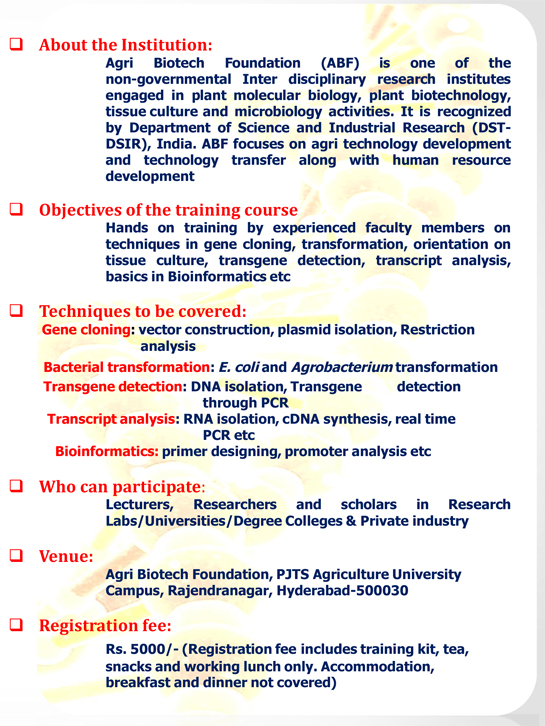 About the Institution:

Agri Biotech Foundation (ABF) is one of the non-governmental Inter disciplinary research institutes engaged in plant molecular biology, plant biotechnology, tissue culture and microbiology activities. It is recognized by Department of Science and Industrial Research (DST-DSIR), India. ABF focuses on agri technology development and technology transfer along with human resource development

Objectives of the training course

Hands on training by experienced faculty members on techniques in gene cloning, transformation, orientation on tissue culture, transgene detection, transcript analysis, basics in Bioinformatics etc

Techniques to be covered:

Gene cloning: vector construction, plasmid isolation, Restriction analysis

Bacterial transformation: E. coli and Agrobacterium transformation

Transgene detection: DNA isolation, Transgene detection through PCR

Transcript analysis: RNA isolation, cDNA synthesis, real time PCR etc

Bioinformatics: primer designing, promoter analysis etc

Who can participate:

Lecturers, Researchers and scholars in Research Labs/Universities/Degree Colleges & Private industry

Venue:

Agri Biotech Foundation, PJTS Agriculture University Campus, Rajendranagar, Hyderabad-500030

Registration fee:

Rs. 5000/- (Registration fee includes training kit, tea, snacks and working lunch only. Accommodation, breakfast and dinner not covered)